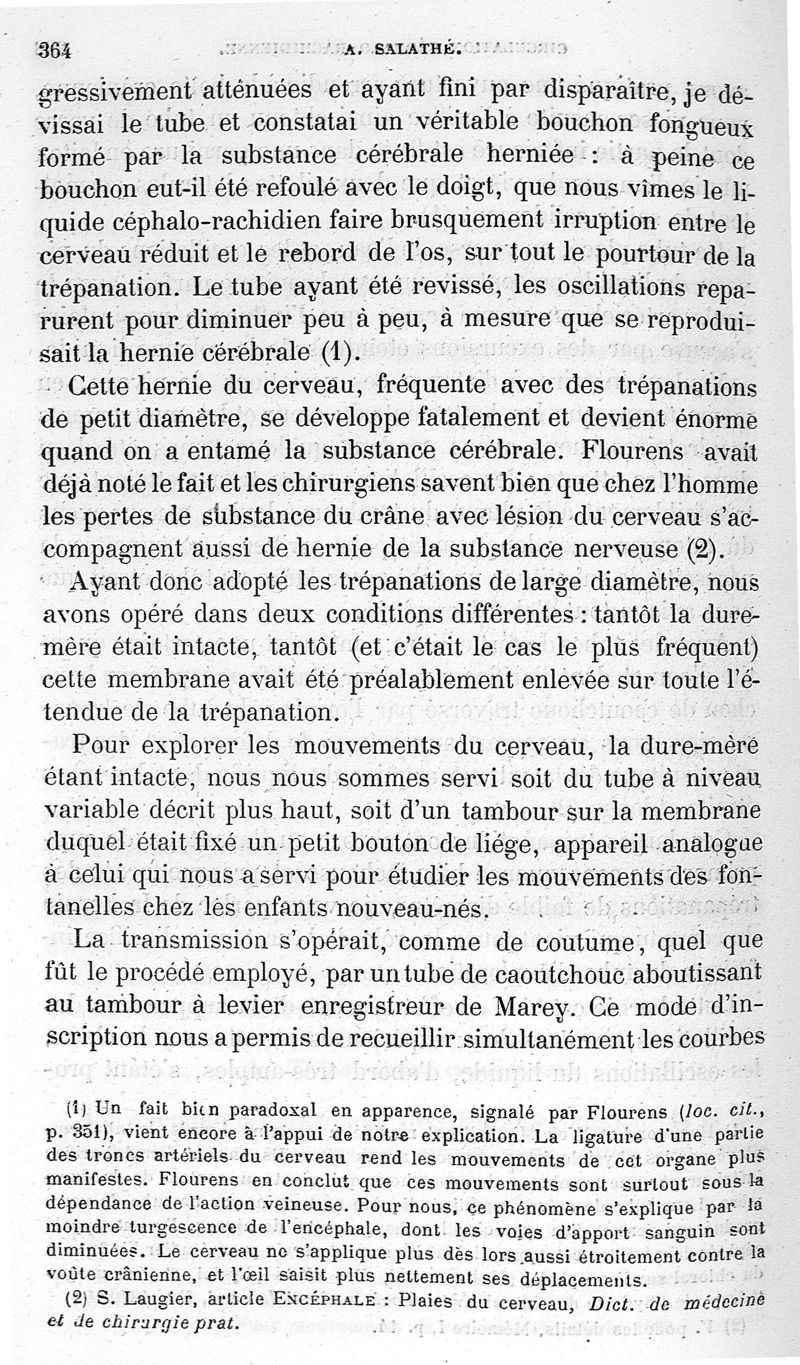 364 A. SALATHÉ.

gressivement atténuées et ayant fini par disparaître, je dévissai le tube et constatai un véritable bouchon fongueux formé par la substance cérébrale herniée : à peine ce bouchon eut-il été refoulé avec le doigt, que nous vîmes le liquide céphalo-rachidien faire brusquement irruption entre le cerveau réduit et le rebord de l'os, sur tout le pourtour de la trépanation. Le tube ayant été revissé, les oscillations reparurent pour diminuer peu à peu, à mesure que se reproduisait la hernie cérébrale (1).

Cette hernie du cerveau, fréquente avec des trépanations de petit diamètre, se développe fatalement et devient énorme quand on a entamé la substance cérébrale. Flourens avait déjà noté le fait et les chirurgiens savent bien que chez l'homme les pertes de substance du crâne avec lésion du cerveau s'accompagnent aussi de hernie de la substance nerveuse (2).

Ayant donc adopté les trépanations de large diamètre, nous avons opéré dans deux conditions différentes : tantôt la dure-mère était intacte, tantôt (et c'était le cas le plus fréquent) cette membrane avait été préalablement enlevée sur toute l'étendue de la trépanation.

Pour explorer les mouvements du cerveau, la dure-mère étant intacte, nous nous sommes servi soit du tube à niveau variable décrit plus haut, soit d'un tambour sur la membrane duquel était fixé un petit bouton de liége, appareil analogue à celui qui nous a servi pour étudier les mouvements des fontanelles chez les enfants nouveau-nés.

La transmission s'opérait, comme de coutume, quel que fût le procédé employé, par un tube de caoutchouc aboutissant au tambour à levier enregistreur de Marey. Ce mode d'inscription nous a permis de recueillir simultanément les courbes

(1) Un fait bien paradoxal en apparence, signalé par Flourens (loc. cit., p. 351), vient encore à l'appui de notre explication. La ligature d'une partie des troncs artériels du cerveau rend les mouvements de cet organe plus manifestes. Flourens en conclut que ces mouvements sont surtout sous la dépendance de l'action veineuse. Pour nous, ce phénomène s'explique par la moindre turgescence de l'encéphale, dont les voies d'apport sanguin sont diminuées. Le cerveau ne s'applique plus dès lors aussi étroitement contre la voûte crânienne, et l'œil saisit plus nettement ses déplacements.

(2) S. Laugier, article ENCÉPHALE : Plaies du cerveau, Dict. de médecine et de chirurgie prat.